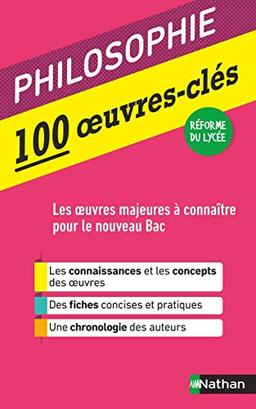 PHILOSOPHIE

100 œuvres-clés

RÉFORME DU LYCÉE

Les œuvres majeures à connaître pour le nouveau Bac

Les connaissances et les concepts des œuvres

Des fiches concises et pratiques

Une chronologie des auteurs

Nathan